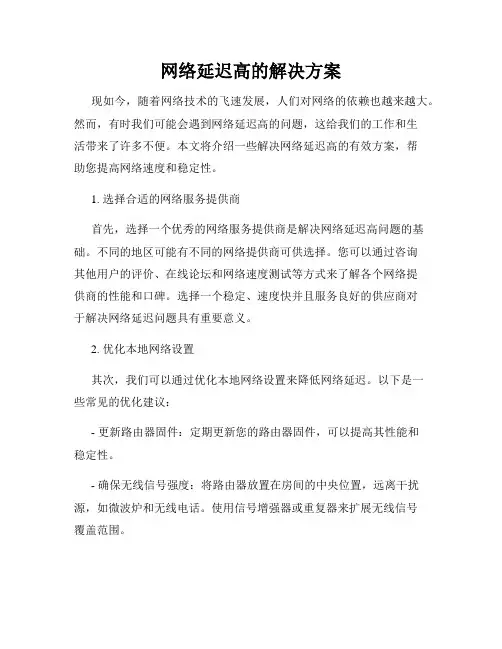 网络延迟高的解决方案

现如今，随着网络技术的飞速发展，人们对网络的依赖也越来越大。然而，有时我们可能会遇到网络延迟高的问题，这给我们的工作和生活带来了许多不便。本文将介绍一些解决网络延迟高的有效方案，帮助您提高网络速度和稳定性。

1. 选择合适的网络服务提供商

首先，选择一个优秀的网络服务提供商是解决网络延迟高问题的基础。不同的地区可能有不同的网络提供商可供选择。您可以通过咨询其他用户的评价、在线论坛和网络速度测试等方式来了解各个网络提供商的性能和口碑。选择一个稳定、速度快并且服务良好的供应商对于解决网络延迟问题具有重要意义。

2. 优化本地网络设置

其次，我们可以通过优化本地网络设置来降低网络延迟。以下是一些常见的优化建议：

- 更新路由器固件：定期更新您的路由器固件，可以提高其性能和稳定性。

- 确保无线信号强度：将路由器放置在房间的中央位置，远离干扰源，如微波炉和无线电话。使用信号增强器或重复器来扩展无线信号覆盖范围。